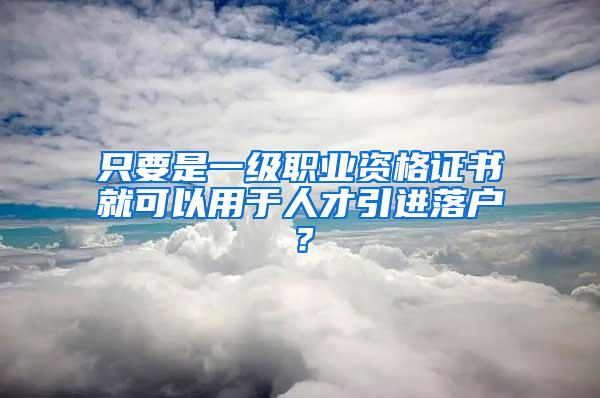 只要是一级职业资格证书就可以用于人才引进落户？